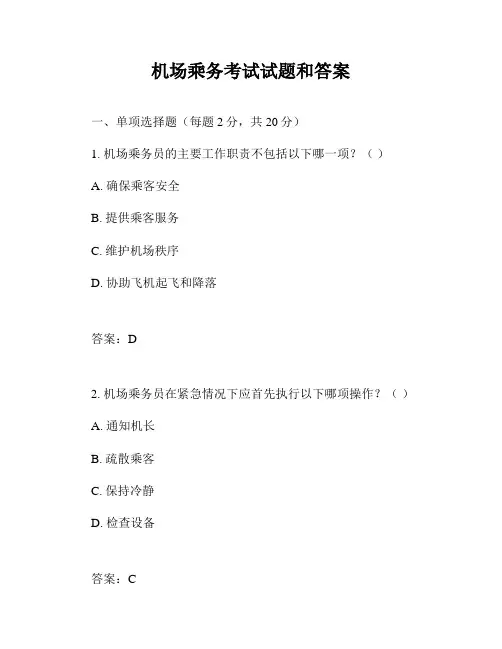 机场乘务考试试题和答案

一、单项选择题（每题 2 分，共 20 分）

1. 机场乘务员的主要工作职责不包括以下哪一项？（ ）

A. 确保乘客安全

B. 提供乘客服务

C. 维护机场秩序

D. 协助飞机起飞和降落

答案：D

2. 机场乘务员在紧急情况下应首先执行以下哪项操作？（ ）

A. 通知机长

B. 疏散乘客

C. 保持冷静

D. 检查设备

答案：C